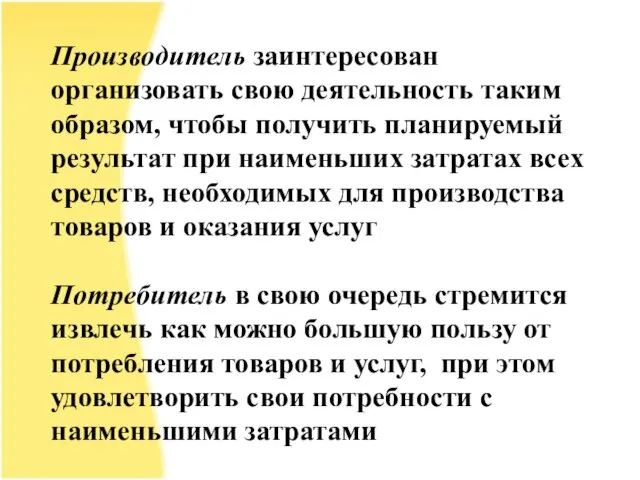 Производитель заинтересован организовать свою деятельность таким образом, чтобы получить планируемый результат при наименьших затратах всех средств, необходимых для производства товаров и оказания услуг

Потребитель в свою очередь стремится извлечь как можно большую пользу от потребления товаров и услуг,  при этом удовлетворить свои потребности с наименьшими затратами